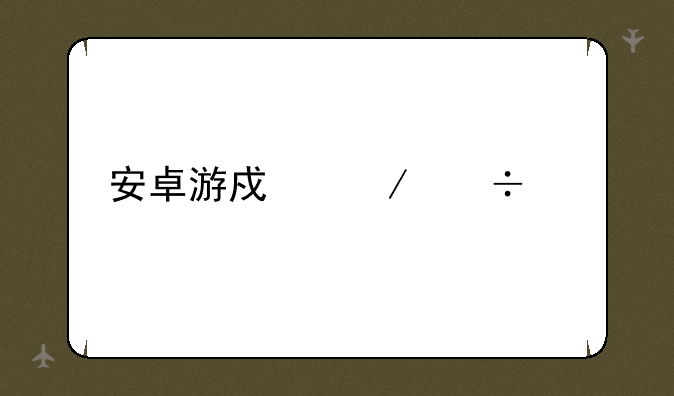 安卓游戏 / ÷